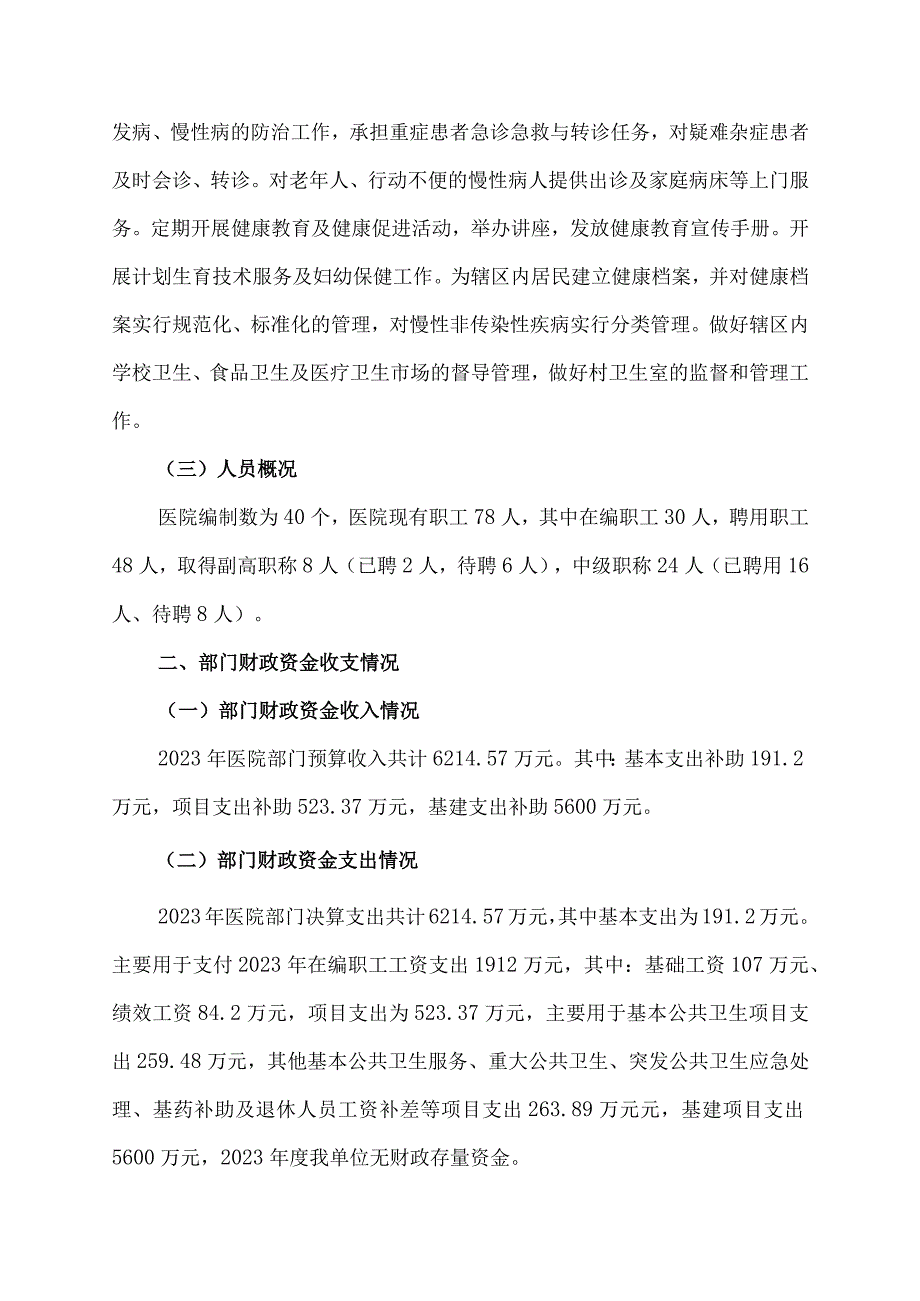 发病、慢性病的防治工作，承担重症患者急诊急救与转诊任务，对疑难杂症患者及时会诊、转诊。对老年人、行动不便的慢性病人提供出诊及家庭病床等上门服务。定期开展健康教育及健康促进活动，举办讲座，发放健康教育宣传手册。开展计划生育技术服务及妇幼保健工作。为辖区内居民建立健康档案，并对健康档案实行规范化、标准化的管理，对慢性非传染性疾病实行分类管理。做好辖区内学校卫生、食品卫生及医疗卫生市场的督导管理，做好村卫生室的监督和管理工作。

（三）人员概况

医院编制数为40个，医院现有职工78人，其中在编职工30人，聘用职工48人，取得副高职称8人（已聘2人，待聘6人），中级职称24人（已聘用16人、待聘8人）。

二、部门财政资金收支情况

（一）部门财政资金收入情况

2023年医院部门预算收入共计6214.57万元。其中：基本支出补助191.2万元，项目支出补助523.37万元，基建支出补助5600万元。

（二）部门财政资金支出情况

2023年医院部门决算支出共计6214.57万元，其中基本支出为191.2万元。主要用于支付2023年在编职工工资支出1912万元，其中：基础工资107万元、绩效工资84.2万元，项目支出为523.37万元，主要用于基本公共卫生项目支出259.48万元，其他基本公共卫生服务、重大公共卫生、突发公共卫生应急处理、基药补助及退休人员工资补差等项目支出263.89万元元，基建项目支出5600万元，2023年度我单位无财政存量资金。